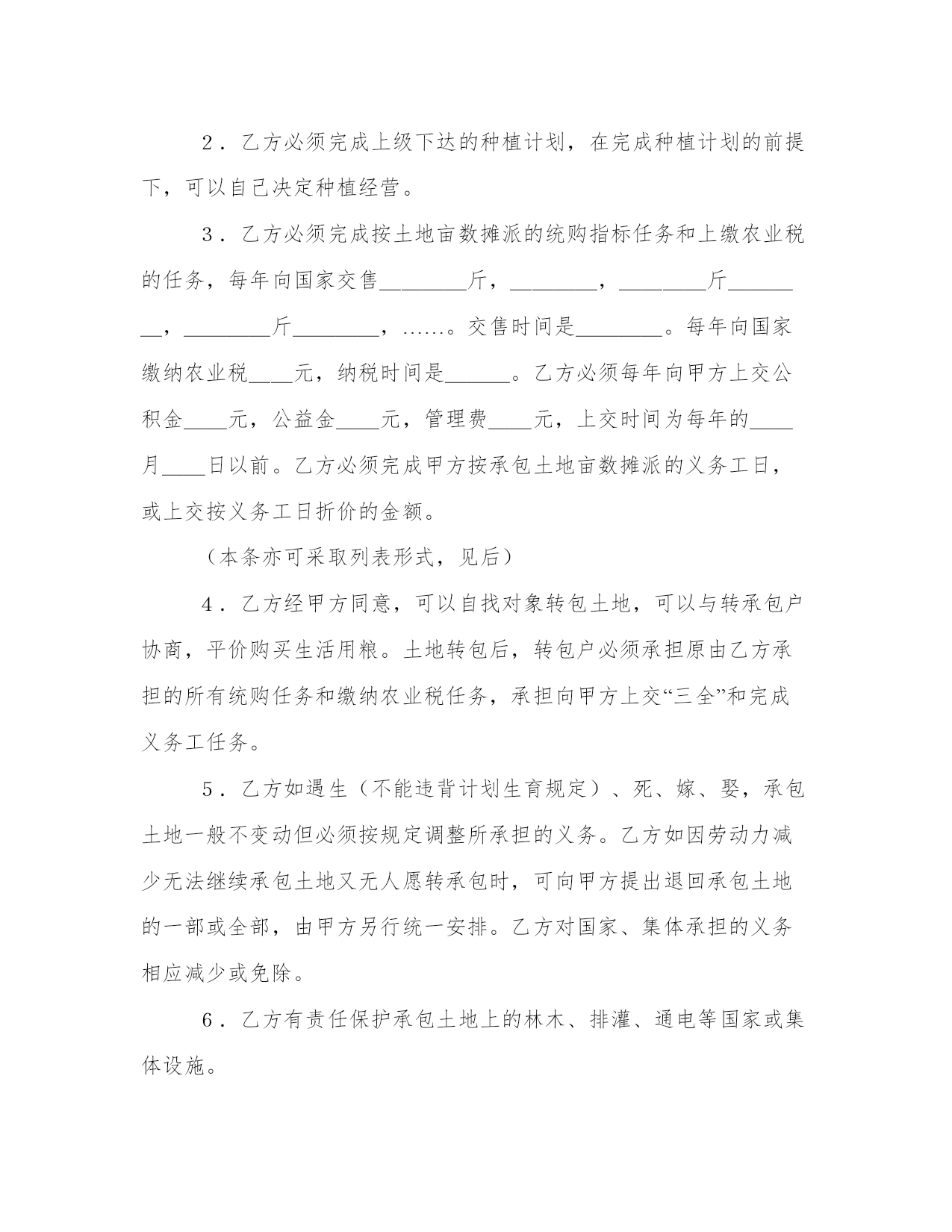 2．乙方必须完成上级下达的种植计划，在完成种植计划的前提下，可以自己决定种植经营。

3．乙方必须完成按土地亩数摊派的统购指标任务和上缴农业税的任务，每年向国家交售________斤，________，________斤________，________斤________，……。交售时间是________。每年向国家缴纳农业税____元，纳税时间是______。乙方必须每年向甲方上交公积金____元，公益金____元，管理费____元，上交时间为每年的____月____日以前。乙方必须完成甲方按承包土地亩数摊派的义务工日，或上交按义务工日折价的金额。

（本条亦可采取列表形式，见后）

4．乙方经甲方同意，可以自找对象转包土地，可以与转承包户协商，平价购买生活用粮。土地转包后，转包户必须承担原由乙方承担的所有统购任务和缴纳农业税任务，承担向甲方上交“三全”和完成义务工任务。

5．乙方如遇生（不能违背计划生育规定）、死、嫁、娶，承包土地一般不变动但必须按规定调整所承担的义务。乙方如因劳动力减少无法继续承包土地又无人愿转承包时，可向甲方提出退回承包土地的一部或全部，由甲方另行统一安排。乙方对国家、集体承担的义务相应减少或免除。

6．乙方有责任保护承包土地上的林木、排灌、通电等国家或集体设施。